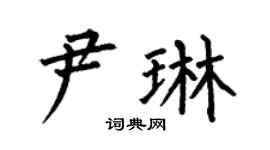 尹琳

词典网